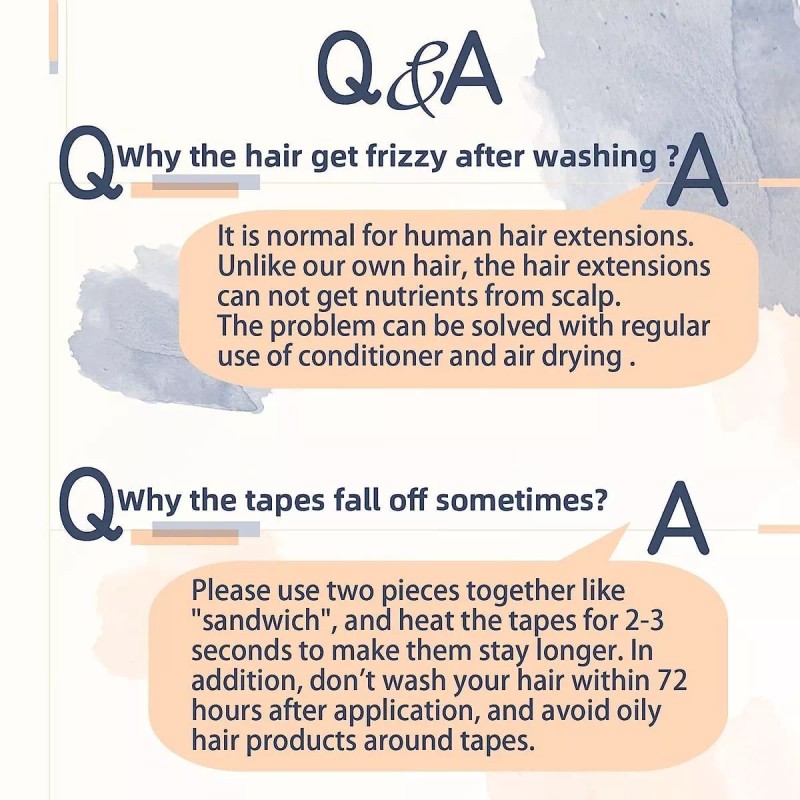 Q&A

Q Why the hair get frizzy after washing ?

A

It is normal for human hair extensions. Unlike our own hair, the hair extensions can not get nutrients from scalp. The problem can be solved with regular use of conditioner and air drying .

Q Why the tapes fall off sometimes?

A

Please use two pieces together like "sandwich", and heat the tapes for 2-3 seconds to make them stay longer. In addition, don't wash your hair within 72 hours after application, and avoid oily hair products around tapes.